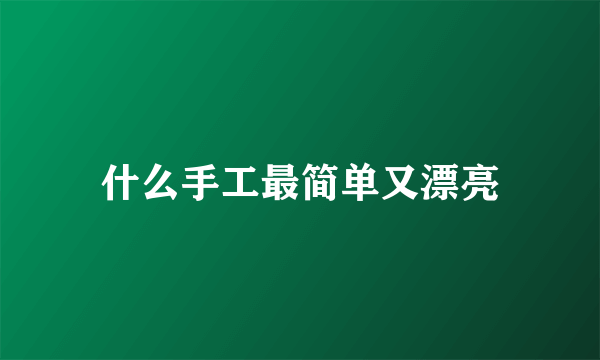 什么手工最简单又漂亮